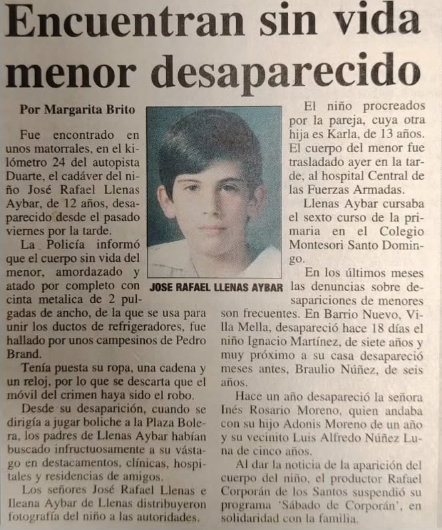 Encuentran sin vida menor desaparecido

Por Margarita Brito

Fue encontrado en unos matorrales, en el kilómetro 24 del autopista Duarte, el cadáver del niño José Rafael Llenas Aybar, de 12 años, desaparecido desde el pasado viernes por la tarde.

La Policía informó que el cuerpo sin vida del menor, amordazado y atado por completo con cinta metalica de 2 pulgadas de ancho, de la que se usa para unir los ductos de refrigeradores, fue hallado por unos campesinos de Pedro Brand.

Tenía puesta su ropa, una cadena y un reloj, por lo que se descarta que el móvil del crimen haya sido el robo.

Desde su desaparición, cuando se dirigía a jugar boliche a la Plaza Bolera, los padres de Llenas Aybar habían buscado infructuosamente a su vástago en destacamentos, clínicas, hospitales y residencias de amigos.

Los señores José Rafael Llenas e Ileana Aybar de Llenas distribuyeron fotografía del niño a las autoridades.

JOSE RAFAEL LLENAS AYBAR

El niño procreados por la pareja, cuya otra hija es Karla, de 13 años. El cuerpo del menor fue trasladado ayer en la tarde, al hospital Central de las Fuerzas Armadas.

Llenas Aybar cursaba el sexto curso de la primaria en el Colegio Montesori Santo Domingo.

En los últimos meses las denuncias sobre desapariciones de menores son frecuentes. En Barrio Nuevo, Villa Mella, desapareció hace 18 días el niño Ignacio Martínez, de siete años y muy próximo a su casa desapareció meses antes, Braulio Núñez, de seis años.

Hace un año desapareció la señora Inés Rosario Moreno, quien andaba con su hijo Adonis Moreno de un año y su vecinito Luis Alfredo Núñez Luna de cinco años.

Al dar la noticia de la aparición del cuerpo del niño, el productor Rafael Corporán de los Santos suspendió su programa 'Sábado de Corporán', en solidaridad con la familia.